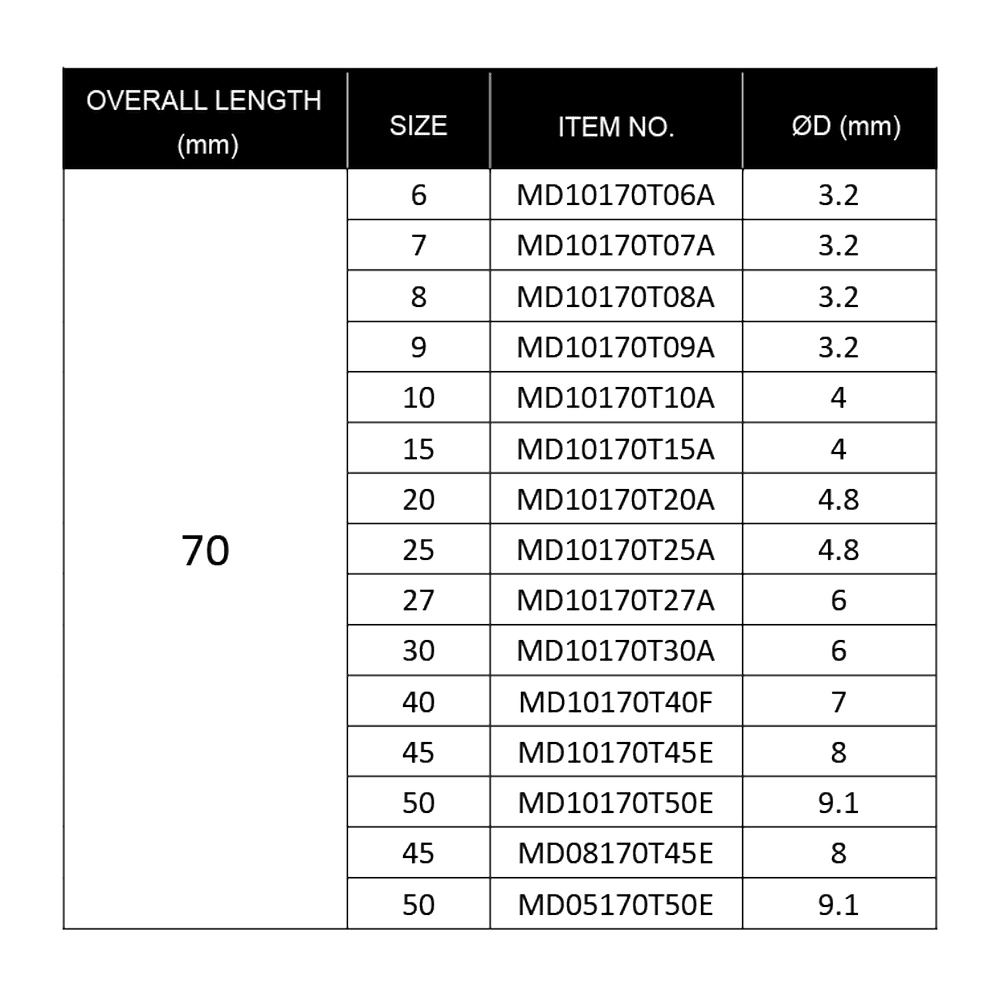 | OVERALL LENGTH (mm) | SIZE | ITEM NO. | ØD (mm) |
|---|---|---|---|
| 70 | 6 | MD10170T06A | 3.2 |
| | 7 | MD10170T07A | 3.2 |
| | 8 | MD10170T08A | 3.2 |
| | 9 | MD10170T09A | 3.2 |
| | 10 | MD10170T10A | 4 |
| | 15 | MD10170T15A | 4 |
| | 20 | MD10170T20A | 4.8 |
| | 25 | MD10170T25A | 4.8 |
| | 27 | MD10170T27A | 6 |
| | 30 | MD10170T30A | 6 |
| | 40 | MD10170T40F | 7 |
| | 45 | MD10170T45E | 8 |
| | 50 | MD10170T50E | 9.1 |
| | 45 | MD08170T45E | 8 |
| | 50 | MD05170T50E | 9.1 |